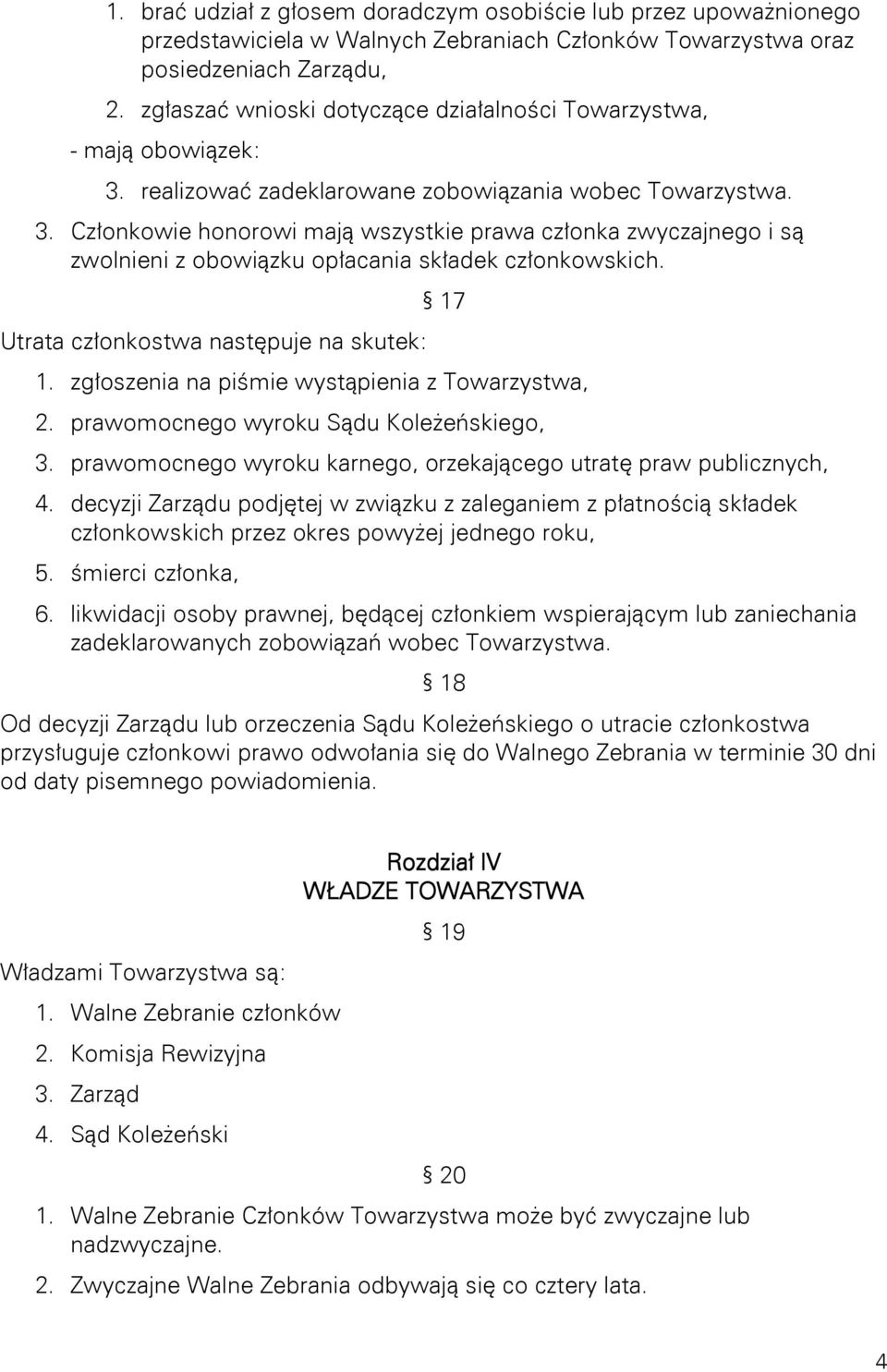 1. brać udział z głosem doradczym osobiście lub przez upoważnionego przedstawiciela w Walnych Zebraniach Członków Towarzystwa oraz posiedzeniach Zarządu,

2. zgłaszać wnioski dotyczące działalności Towarzystwa,

- mają obowiązek:

3. realizować zadeklarowane zobowiązania wobec Towarzystwa.

3. Członkowie honorowi mają wszystkie prawa członka zwyczajnego i są zwolnieni z obowiązku opłacania składek członkowskich.

§ 17

Utrata członkostwa następuje na skutek:

1. zgłoszenia na piśmie wystąpienia z Towarzystwa,

2. prawomocnego wyroku Sądu Koleżeńskiego,

3. prawomocnego wyroku karnego, orzekającego utratę praw publicznych,

4. decyzji Zarządu podjętej w związku z zaleganiem z płatnością składek członkowskich przez okres powyżej jednego roku,

5. śmierci członka,

6. likwidacji osoby prawnej, będącej członkiem wspierającym lub zaniechania zadeklarowanych zobowiązań wobec Towarzystwa.

§ 18

Od decyzji Zarządu lub orzeczenia Sądu Koleżeńskiego o utracie członkostwa przysługuje członkowi prawo odwołania się do Walnego Zebrania w terminie 30 dni od daty pisemnego powiadomienia.

Rozdział IV
WŁADZE TOWARZYSTWA

§ 19

Władzami Towarzystwa są:

1. Walne Zebranie członków

2. Komisja Rewizyjna

3. Zarząd

4. Sąd Koleżeński

§ 20

1. Walne Zebranie Członków Towarzystwa może być zwyczajne lub nadzwyczajne.

2. Zwyczajne Walne Zebrania odbywają się co cztery lata.

4